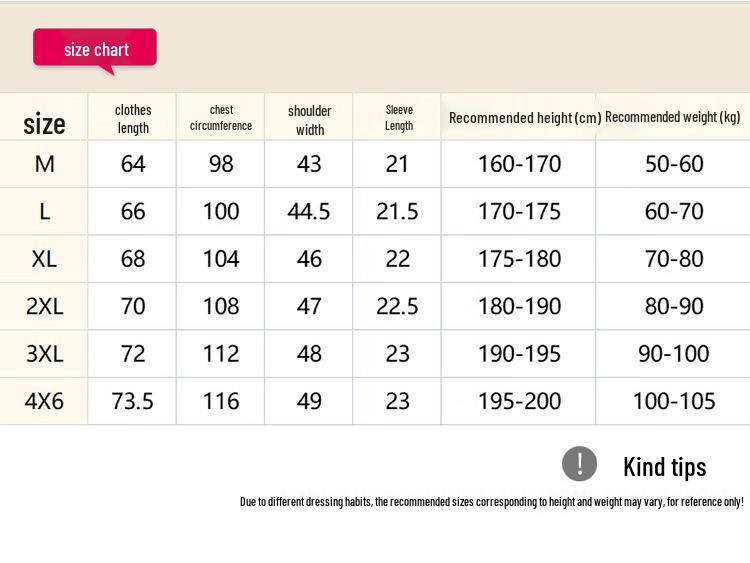 size chart

| size | clothes length | chest circumference | shoulder width | Sleeve Length | Recommended height (cm) | Recommended weight (kg) |
|---|---|---|---|---|---|---|
| M | 64 | 98 | 43 | 21 | 160-170 | 50-60 |
| L | 66 | 100 | 44.5 | 21.5 | 170-175 | 60-70 |
| XL | 68 | 104 | 46 | 22 | 175-180 | 70-80 |
| 2XL | 70 | 108 | 47 | 22.5 | 180-190 | 80-90 |
| 3XL | 72 | 112 | 48 | 23 | 190-195 | 90-100 |
| 4X6 | 73.5 | 116 | 49 | 23 | 195-200 | 100-105 |

!

Kind tips

Due to different dressing habits, the recommended sizes corresponding to height and weight may vary, for reference only!